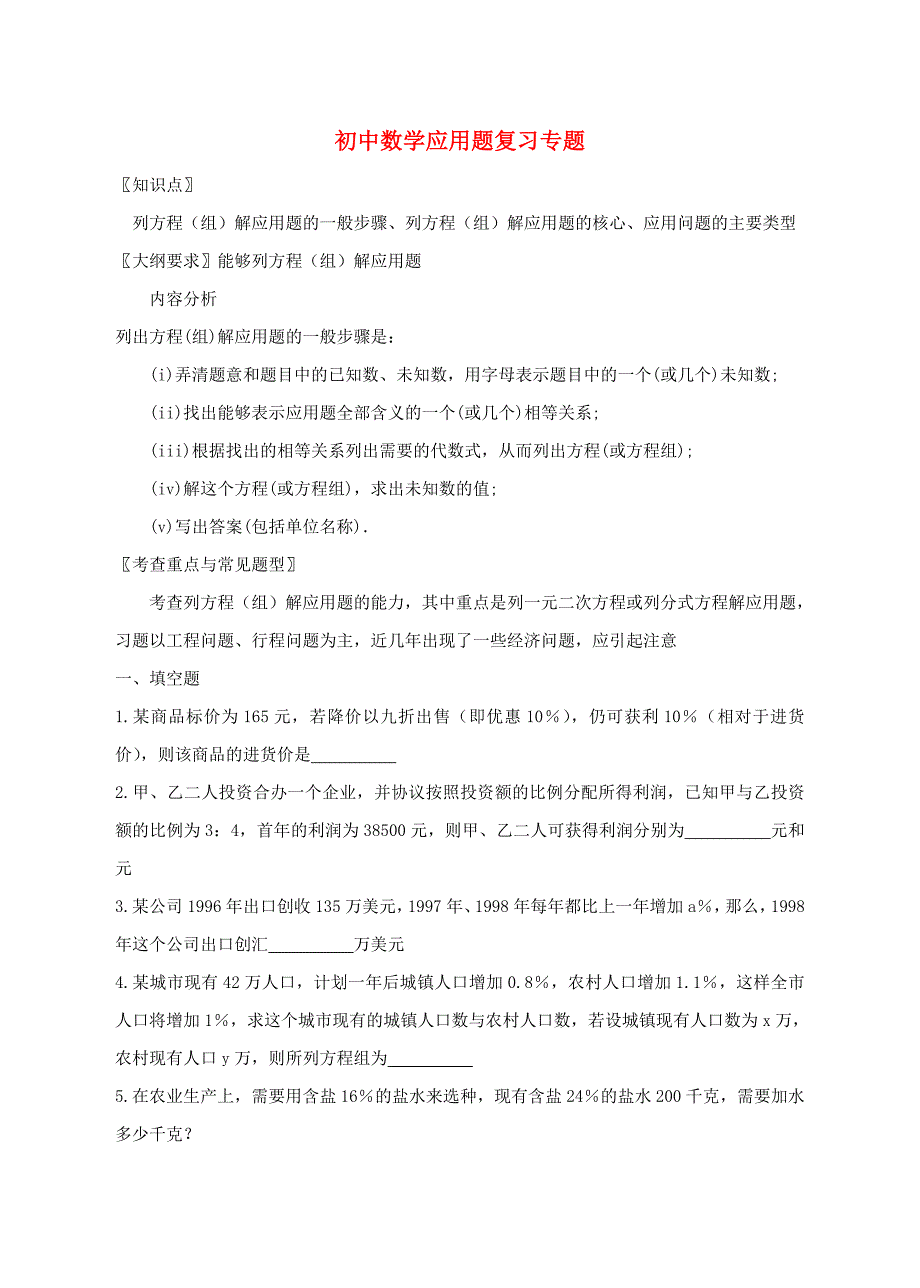 初中数学应用题复习专题

〖知识点〗

列方程（组）解应用题的一般步骤、列方程（组）解应用题的核心、应用问题的主要类型

〖大纲要求〗能够列方程（组）解应用题

内容分析

列出方程(组)解应用题的一般步骤是：

(i)弄清题意和题目中的已知数、未知数，用字母表示题目中的一个(或几个)未知数；

(ii)找出能够表示应用题全部含义的一个(或几个)相等关系；

(iii)根据找出的相等关系列出需要的代数式，从而列出方程(或方程组)；

(iv)解这个方程(或方程组)，求出未知数的值；

(v)写出答案(包括单位名称)．

〖考查重点与常见题型〗

考查列方程（组）解应用题的能力，其中重点是列一元二次方程或列分式方程解应用题，习题以工程问题、行程问题为主，近几年出现了一些经济问题，应引起注意

一、填空题

1.某商品标价为165元，若降价以九折出售（即优惠10％），仍可获利10％（相对于进货价），则该商品的进货价是__________

2.甲、乙二人投资合办一个企业，并协议按照投资额的比例分配所得利润，已知甲与乙投资额的比例为3：4，首年的利润为38500元，则甲、乙二人可获得利润分别为__________元和元

3.某公司1996年出口创收135万美元，1997年、1998年每年都比上一年增加a%，那么，1998年这个公司出口创汇__________万美元

4.某城市现有42万人口，计划一年后城镇人口增加0.8%，农村人口增加1.1%，这样全市人口将增加1%，求这个城市现有的城镇人口数与农村人口数，若设城镇现有人口数为x万，农村现有人口y万，则所列方程组为__________

5.在农业生产上，需要用含盐16%的盐水来选种，现有含盐24%的盐水200千克，需要加水多少千克？